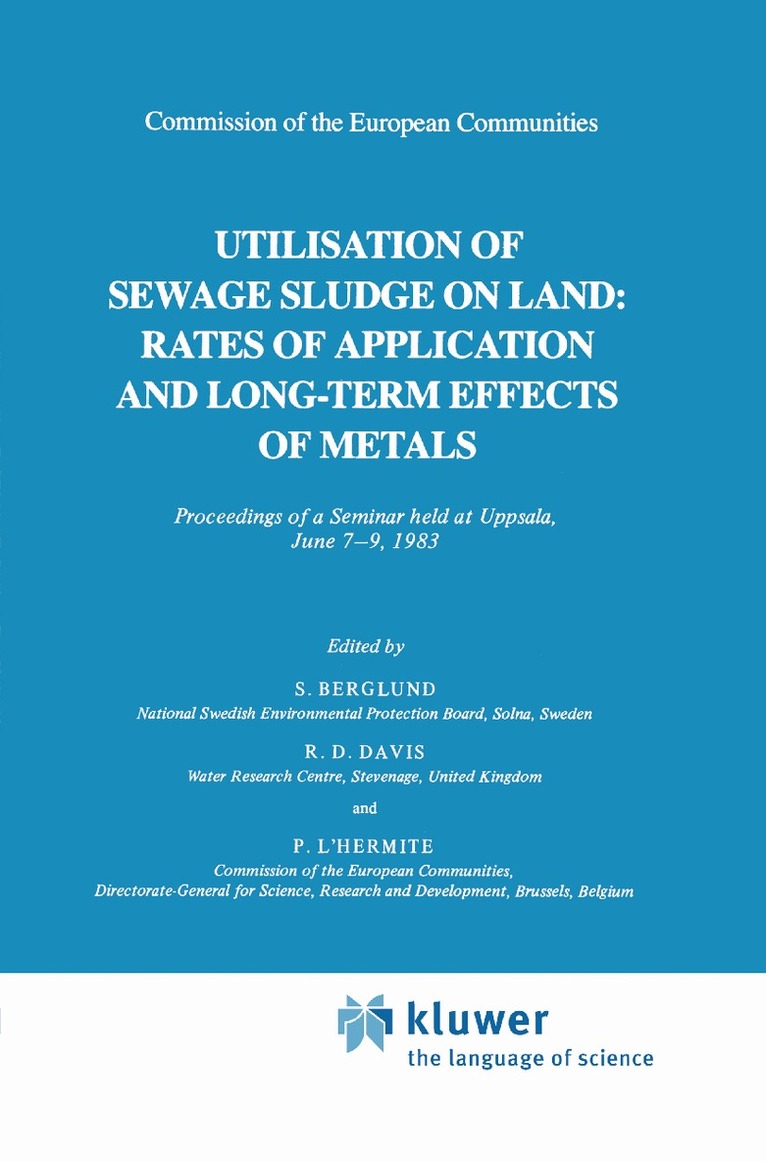 Commission of the European Communities

UTILISATION OF SEWAGE SLUDGE ON LAND: RATES OF APPLICATION AND LONG-TERM EFFECTS OF METALS

Proceedings of a Seminar held at Uppsala, June 7–9, 1983

Edited by

S. BERGLUND
National Swedish Environmental Protection Board, Solna, Sweden

R. D. DAVIS
Water Research Centre, Stevenage, United Kingdom

and

P. L'HERMITE
Commission of the European Communities, Directorate-General for Science, Research and Development, Brussels, Belgium

kluwer
the language of science